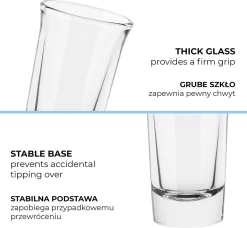 THICK GLASS
provides a firm grip

GRUBE SZKŁO
zapewnia pewny chwyt

STABLE BASE
prevents accidental tipping over

STABILNA PODSTAWA
zapobiega przypadkowemu przewróceniu